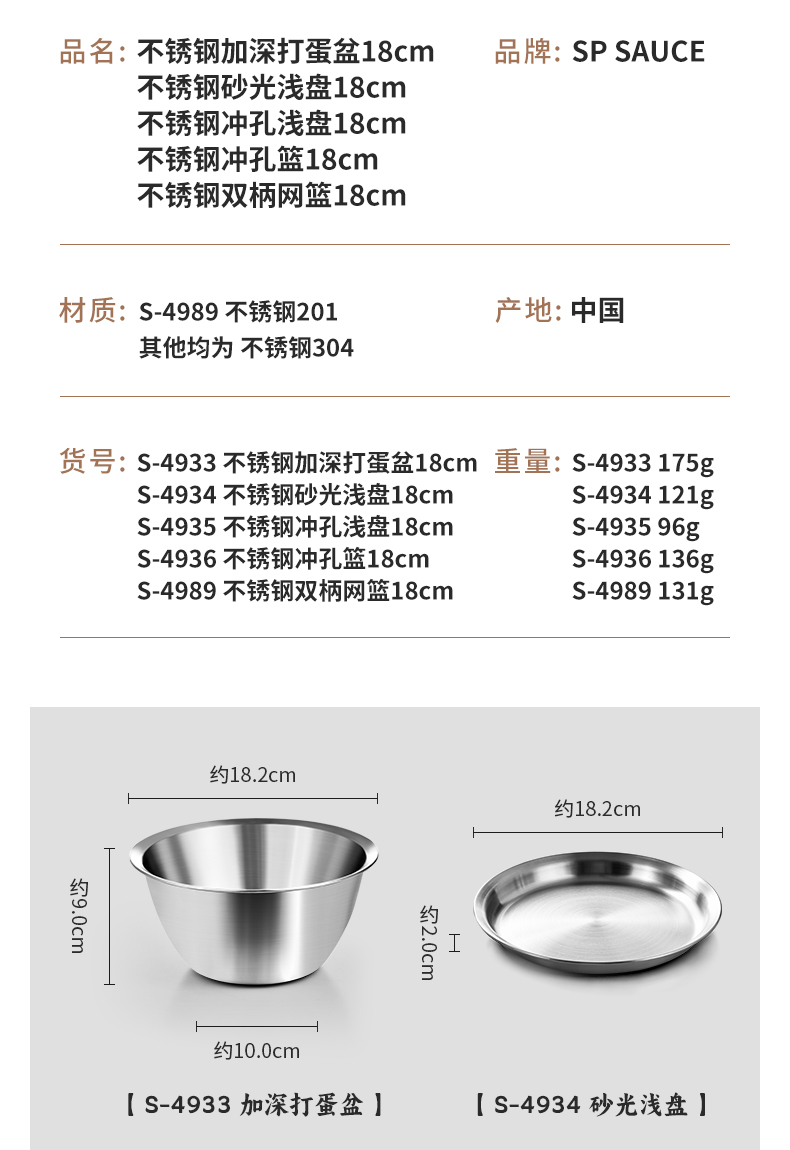 品名: 不锈钢加深打蛋盆18cm
不锈钢砂光浅盘18cm
不锈钢冲孔浅盘18cm
不锈钢冲孔篮18cm
不锈钢双柄网篮18cm

品牌: SP SAUCE

材质: S-4989 不锈钢201
其他均为 不锈钢304

产地: 中国

货号: S-4933 不锈钢加深打蛋盆18cm
S-4934 不锈钢砂光浅盘18cm
S-4935 不锈钢冲孔浅盘18cm
S-4936 不锈钢冲孔篮18cm
S-4989 不锈钢双柄网篮18cm

重量: S-4933 175g
S-4934 121g
S-4935 96g
S-4936 136g
S-4989 131g

约18.2cm
约9.0cm
约10.0cm
【 S-4933 加深打蛋盆 】

约18.2cm
约2.0cm
【 S-4934 砂光浅盘 】